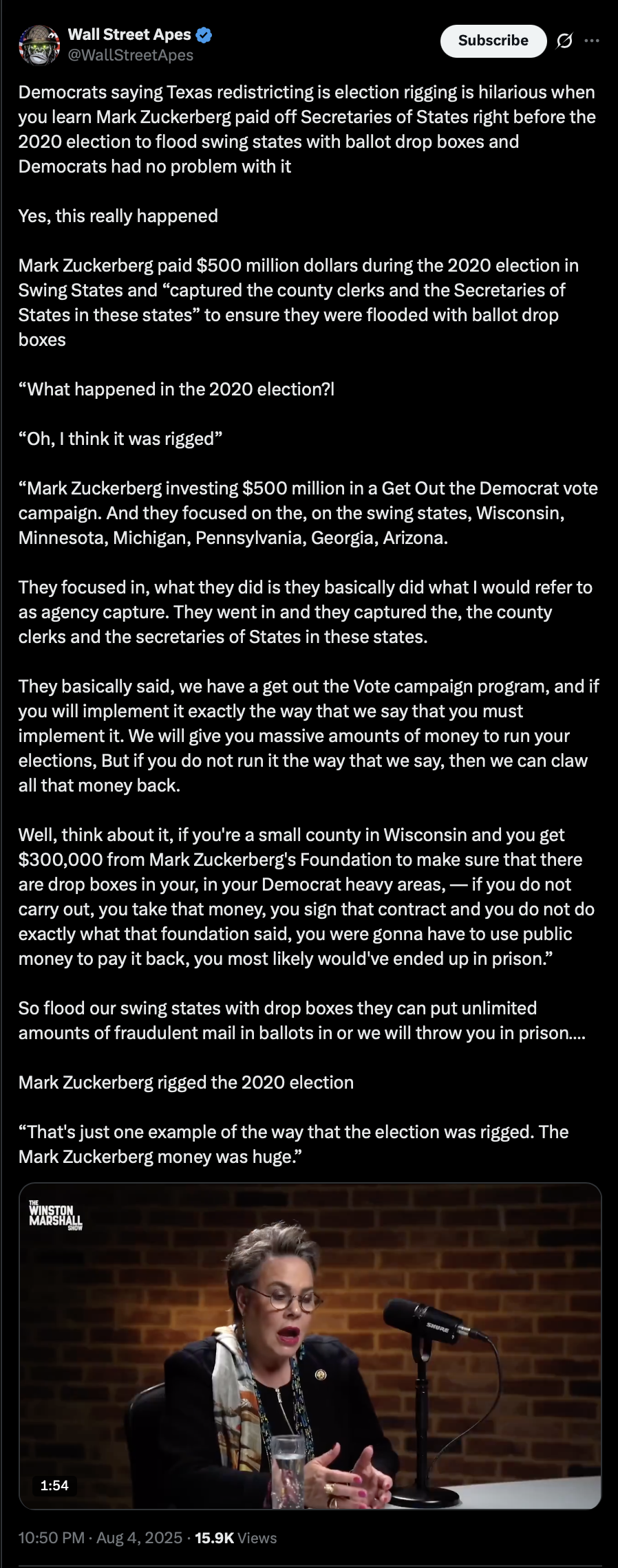 Wall Street Apes
@WallStreetApes

Subscribe

Democrats saying Texas redistricting is election rigging is hilarious when you learn Mark Zuckerberg paid off Secretaries of States right before the 2020 election to flood swing states with ballot drop boxes and Democrats had no problem with it

Yes, this really happened

Mark Zuckerberg paid $500 million dollars during the 2020 election in Swing States and “captured the county clerks and the Secretaries of States in these states” to ensure they were flooded with ballot drop boxes

“What happened in the 2020 election?l

“Oh, I think it was rigged”

“Mark Zuckerberg investing $500 million in a Get Out the Democrat vote campaign. And they focused on the, on the swing states, Wisconsin, Minnesota, Michigan, Pennsylvania, Georgia, Arizona.

They focused in, what they did is they basically did what I would refer to as agency capture. They went in and they captured the, the county clerks and the secretaries of States in these states.

They basically said, we have a get out the Vote campaign program, and if you will implement it exactly the way that we say that you must implement it. We will give you massive amounts of money to run your elections, But if you do not run it the way that we say, then we can claw all that money back.

Well, think about it, if you're a small county in Wisconsin and you get $300,000 from Mark Zuckerberg's Foundation to make sure that there are drop boxes in your, in your Democrat heavy areas, — if you do not carry out, you take that money, you sign that contract and you do not do exactly what that foundation said, you were gonna have to use public money to pay it back, you most likely would've ended up in prison.”

So flood our swing states with drop boxes they can put unlimited amounts of fraudulent mail in ballots in or we will throw you in prison....

Mark Zuckerberg rigged the 2020 election

“That's just one example of the way that the election was rigged. The Mark Zuckerberg money was huge.”

THE WINSTON MARSHALL SHOW

SHURE

1:54

10:50 PM · Aug 4, 2025 · 15.9K Views